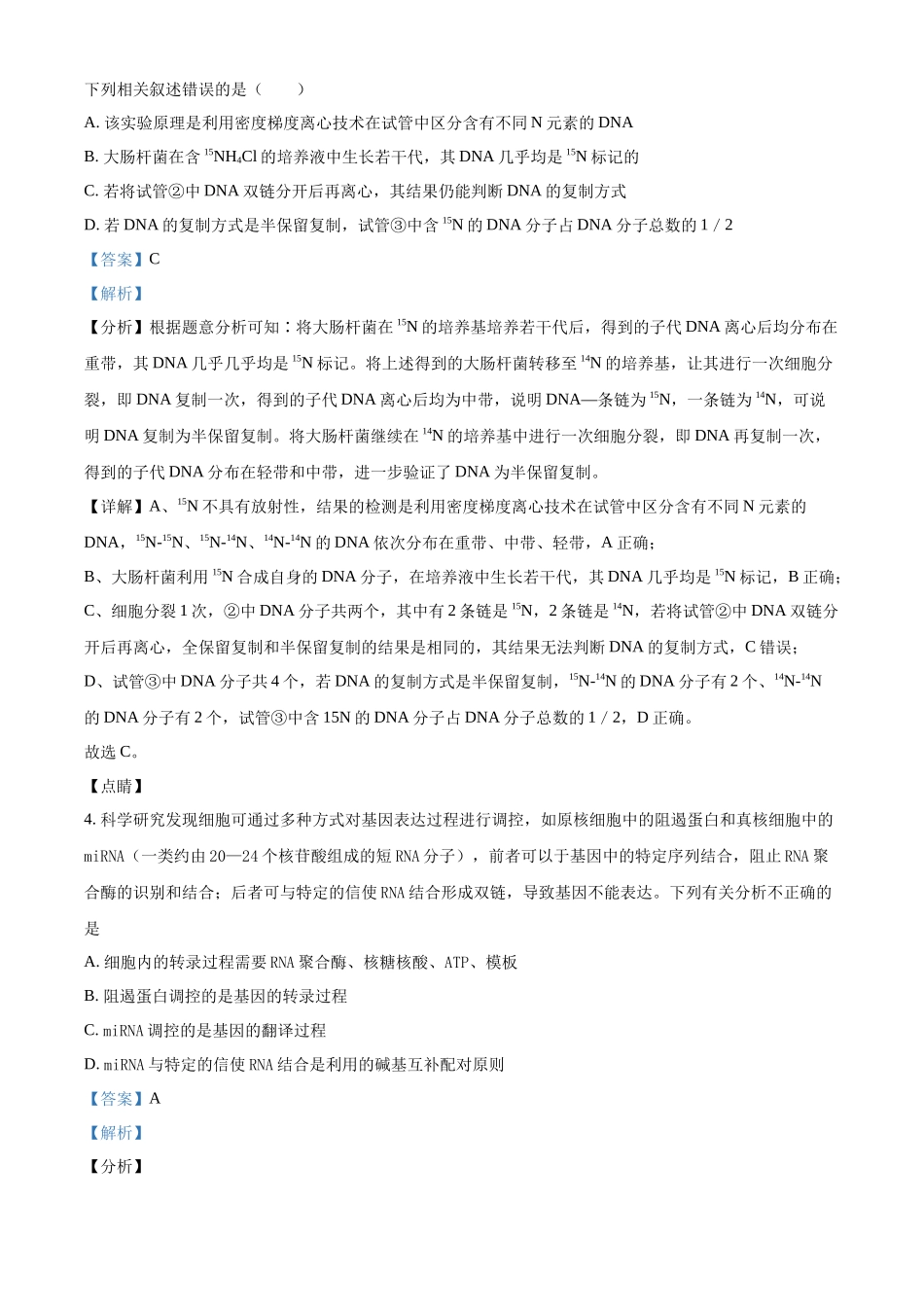 下列相关叙述错误的是（　　）

A. 该实验原理是利用密度梯度离心技术在试管中区分含有不同 N 元素的 DNA

B. 大肠杆菌在含 $^{15}NH_4Cl$ 的培养液中生长若干代，其 DNA 几乎均是 $^{15}N$ 标记的

C. 若将试管②中 DNA 双链分开后再离心，其结果仍能判断 DNA 的复制方式

D. 若 DNA 的复制方式是半保留复制，试管③中含 $^{15}N$ 的 DNA 分子占 DNA 分子总数的 1 / 2

【答案】C

【解析】

【分析】根据题意分析可知：将大肠杆菌在 $^{15}N$ 的培养基培养若干代后，得到的子代 DNA 离心后均分布在重带，其 DNA 几乎几乎均是 $^{15}N$ 标记。将上述得到的大肠杆菌转移至 $^{14}N$ 的培养基，让其进行一次细胞分裂，即 DNA 复制一次，得到的子代 DNA 离心后均为中带，说明 DNA—条链为 $^{15}N$，一条链为 $^{14}N$，可说明 DNA 复制为半保留复制。将大肠杆菌继续在 $^{14}N$ 的培养基中进行一次细胞分裂，即 DNA 再复制一次，得到的子代 DNA 分布在轻带和中带，进一步验证了 DNA 为半保留复制。

【详解】A、$^{15}N$ 不具有放射性，结果的检测是利用密度梯度离心技术在试管中区分含有不同 N 元素的 DNA，$^{15}N$-$^{15}N$、$^{15}N$-$^{14}N$、$^{14}N$-$^{14}N$ 的 DNA 依次分布在重带、中带、轻带，A 正确；

B、大肠杆菌利用 $^{15}N$ 合成自身的 DNA 分子，在培养液中生长若干代，其 DNA 几乎均是 $^{15}N$ 标记，B 正确；

C、细胞分裂 1 次，②中 DNA 分子共两个，其中有 2 条链是 $^{15}N$，2 条链是 $^{14}N$，若将试管②中 DNA 双链分开后再离心，全保留复制和半保留复制的结果是相同的，其结果无法判断 DNA 的复制方式，C 错误；

D、试管③中 DNA 分子共 4 个，若 DNA 的复制方式是半保留复制，$^{15}N$-$^{14}N$ 的 DNA 分子有 2 个、$^{14}N$-$^{14}N$ 的 DNA 分子有 2 个，试管③中含 15N 的 DNA 分子占 DNA 分子总数的 1 / 2，D 正确。

故选 C。

【点睛】

4. 科学研究发现细胞可通过多种方式对基因表达过程进行调控，如原核细胞中的阻遏蛋白和真核细胞中的 miRNA（一类约由 20—24 个核苷酸组成的短 RNA 分子），前者可以于基因中的特定序列结合，阻止 RNA 聚合酶的识别和结合；后者可与特定的信使 RNA 结合形成双链，导致基因不能表达。下列有关分析不正确的是

A. 细胞内的转录过程需要 RNA 聚合酶、核糖核酸、ATP、模板

B. 阻遏蛋白调控的是基因的转录过程

C. miRNA 调控的是基因的翻译过程

D. miRNA 与特定的信使 RNA 结合是利用的碱基互补配对原则

【答案】A

【解析】

【分析】